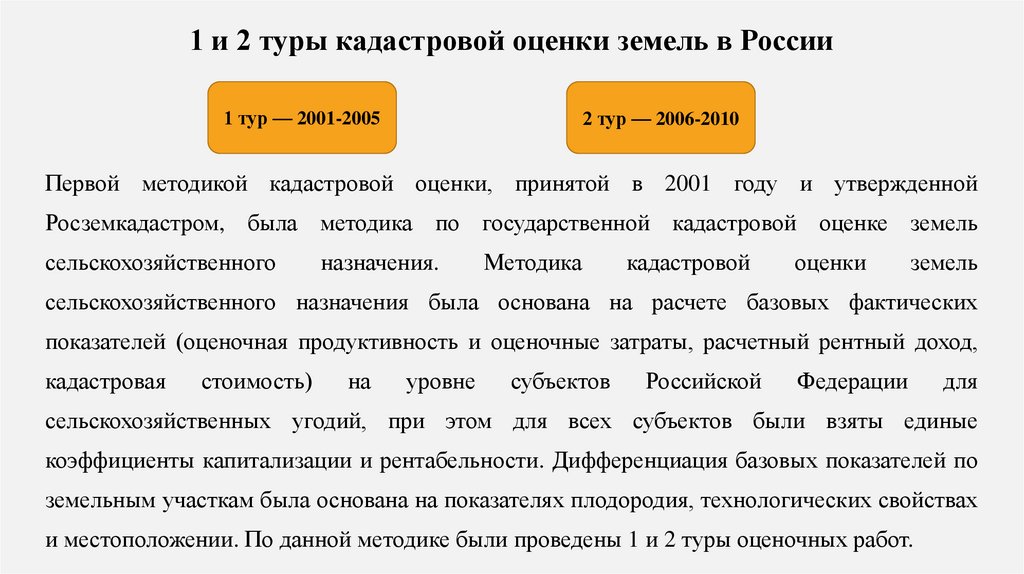 1 и 2 туры кадастровой оценки земель в России

1 тур — 2001-2005

2 тур — 2006-2010

Первой методикой кадастровой оценки, принятой в 2001 году и утвержденной Росземкадастром, была методика по государственной кадастровой оценке земель сельскохозяйственного назначения. Методика кадастровой оценки земель сельскохозяйственного назначения была основана на расчете базовых фактических показателей (оценочная продуктивность и оценочные затраты, расчетный рентный доход, кадастровая стоимость) на уровне субъектов Российской Федерации для сельскохозяйственных угодий, при этом для всех субъектов были взяты единые коэффициенты капитализации и рентабельности. Дифференциация базовых показателей по земельным участкам была основана на показателях плодородия, технологических свойствах и местоположении. По данной методике были проведены 1 и 2 туры оценочных работ.